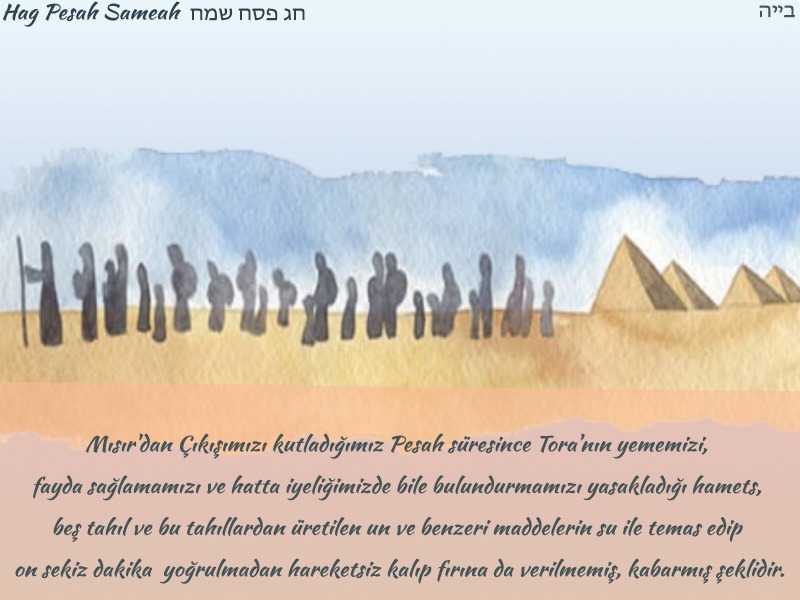 Hag Pesah Sameah חג פסח שמח

בייה

Mısır'dan Çıkışımızı kutladığımız Pesah süresince Tora'nın yememizi, fayda sağlamamızı ve hatta iyeliğimizde bile bulundurmamızı yasakladığı hamets, beş tahıl ve bu tahıllardan üretilen un ve benzeri maddelerin su ile temas edip on sekiz dakika yoğrulmadan hareketsiz kalıp fırına da verilmemiş, kabarmış şeklidir.